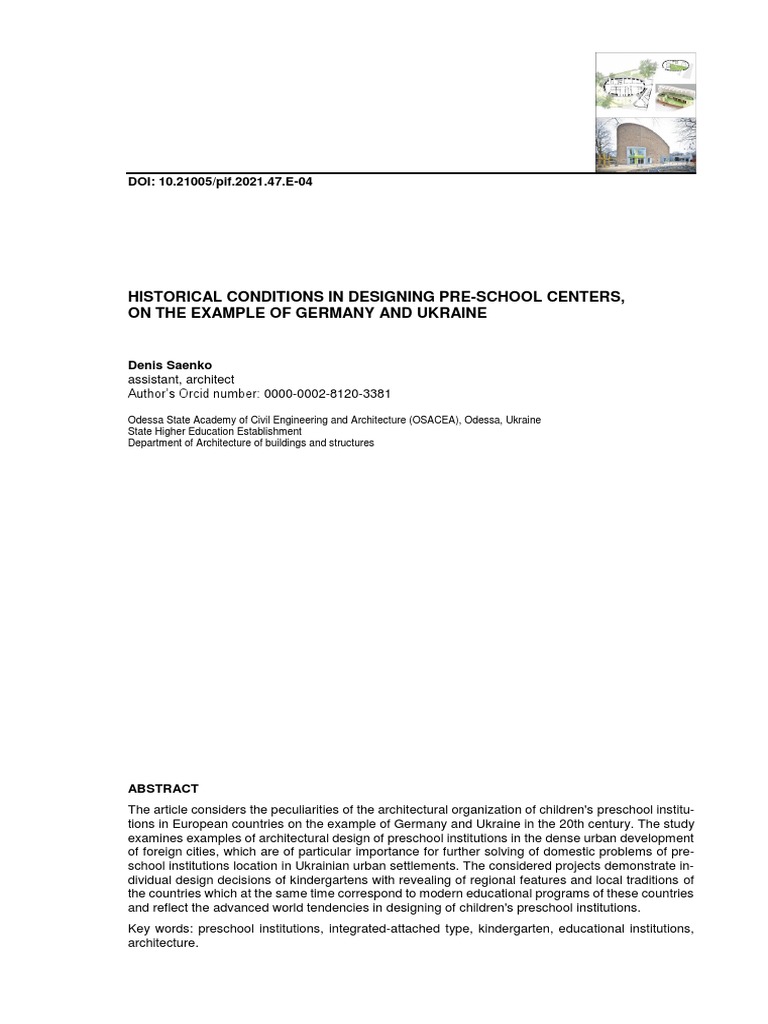 DOI: 10.21005/pif.2021.47.E-04

HISTORICAL CONDITIONS IN DESIGNING PRE-SCHOOL CENTERS, ON THE EXAMPLE OF GERMANY AND UKRAINE

Denis Saenko
assistant, architect
Author's Orcid number: 0000-0002-8120-3381

Odessa State Academy of Civil Engineering and Architecture (OSACEA), Odessa, Ukraine
State Higher Education Establishment
Department of Architecture of buildings and structures

ABSTRACT

The article considers the peculiarities of the architectural organization of children's preschool institutions in European countries on the example of Germany and Ukraine in the 20th century. The study examines examples of architectural design of preschool institutions in the dense urban development of foreign cities, which are of particular importance for further solving of domestic problems of preschool institutions location in Ukrainian urban settlements. The considered projects demonstrate individual design decisions of kindergartens with revealing of regional features and local traditions of the countries which at the same time correspond to modern educational programs of these countries and reflect the advanced world tendencies in designing of children's preschool institutions.

Key words: preschool institutions, integrated-attached type, kindergarten, educational institutions, architecture.